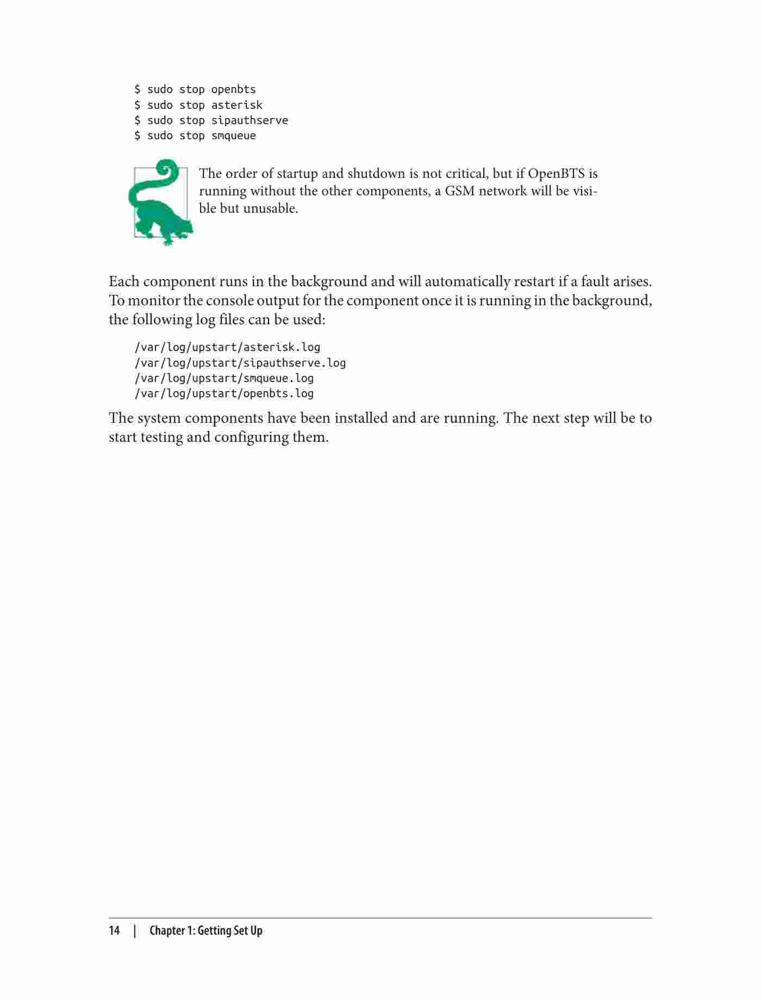 $ sudo stop openbts
$ sudo stop asterisk
$ sudo stop sipauthserve
$ sudo stop smqueue

The order of startup and shutdown is not critical, but if OpenBTS is running without the other components, a GSM network will be visible but unusable.

Each component runs in the background and will automatically restart if a fault arises. To monitor the console output for the component once it is running in the background, the following log files can be used:

/var/log/upstart/asterisk.log
/var/log/upstart/sipauthserve.log
/var/log/upstart/smqueue.log
/var/log/upstart/openbts.log

The system components have been installed and are running. The next step will be to start testing and configuring them.

14 | Chapter 1: Getting Set Up